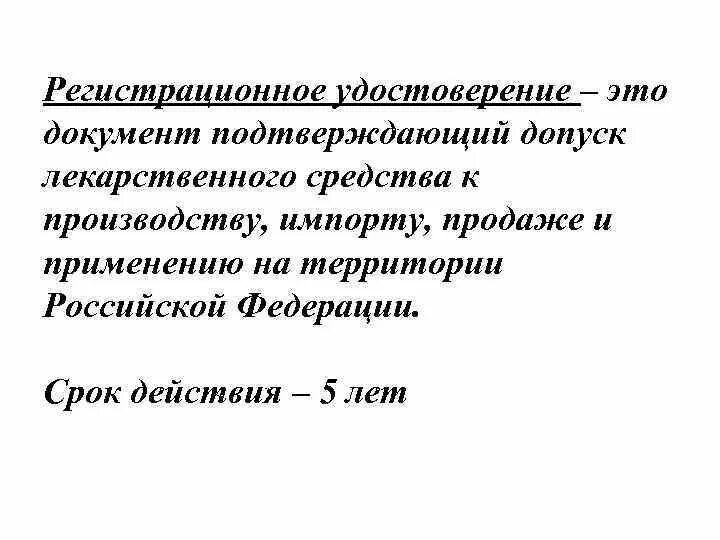 Регистрационное удостоверение – это документ подтверждающий допуск лекарственного средства к производству, импорту, продаже и применению на территории Российской Федерации.

Срок действия – 5 лет